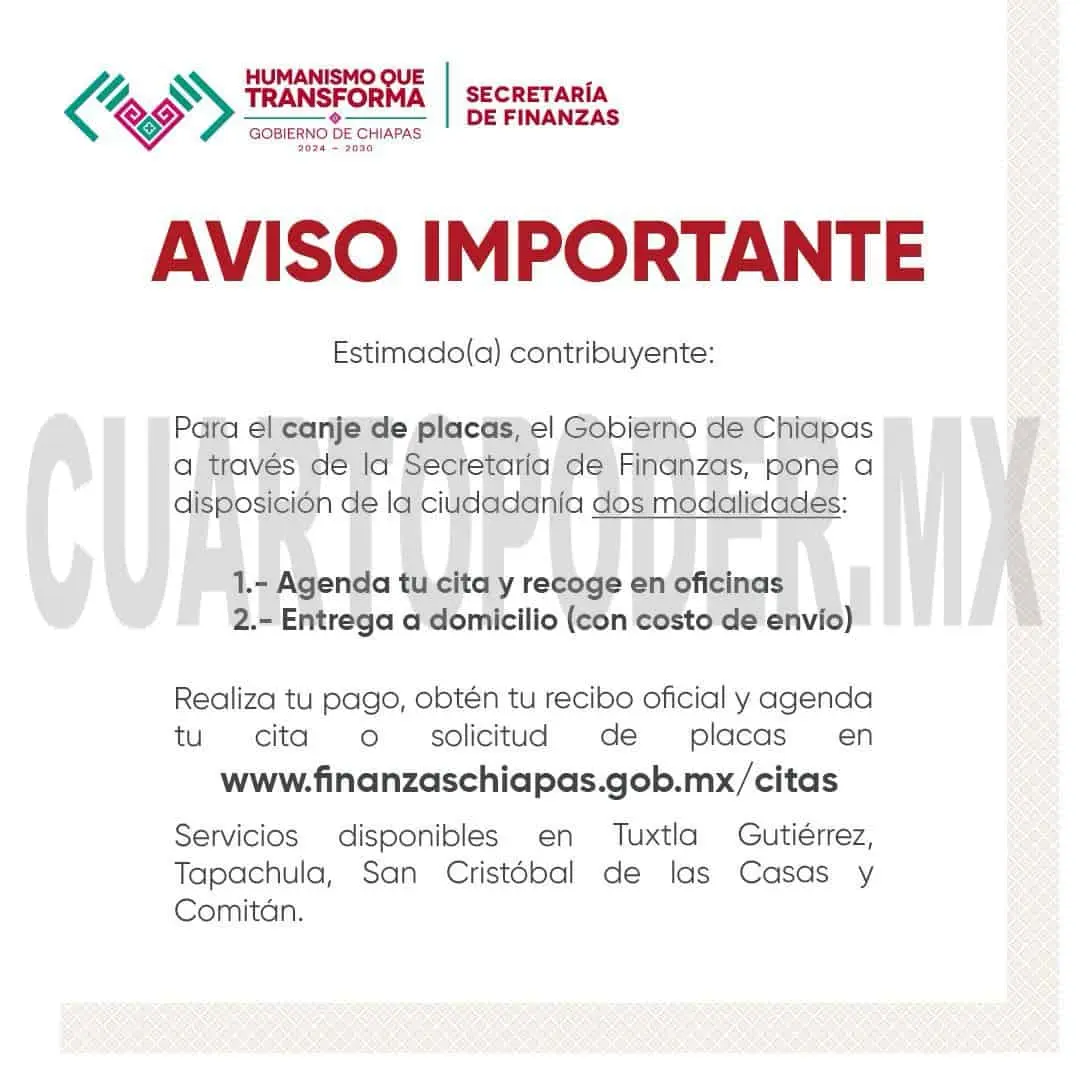 HUMANISMO QUE
TRANSFORMA
GOBIERNO DE CHIAPAS
2024 - 2030

SECRETARÍA
DE FINANZAS

AVISO IMPORTANTE

Estimado(a) contribuyente:

Para el canje de placas, el Gobierno de Chiapas a través de la Secretaría de Finanzas, pone a disposición de la ciudadanía dos modalidades:

1.- Agenda tu cita y recoge en oficinas
2.- Entrega a domicilio (con costo de envío)

Realiza tu pago, obtén tu recibo oficial y agenda tu cita o solicitud de placas en
www.finanzaschiapas.gob.mx/citas

Servicios disponibles en Tuxtla Gutiérrez, Tapachula, San Cristóbal de las Casas y Comitán.

CUARTOPODER.MX